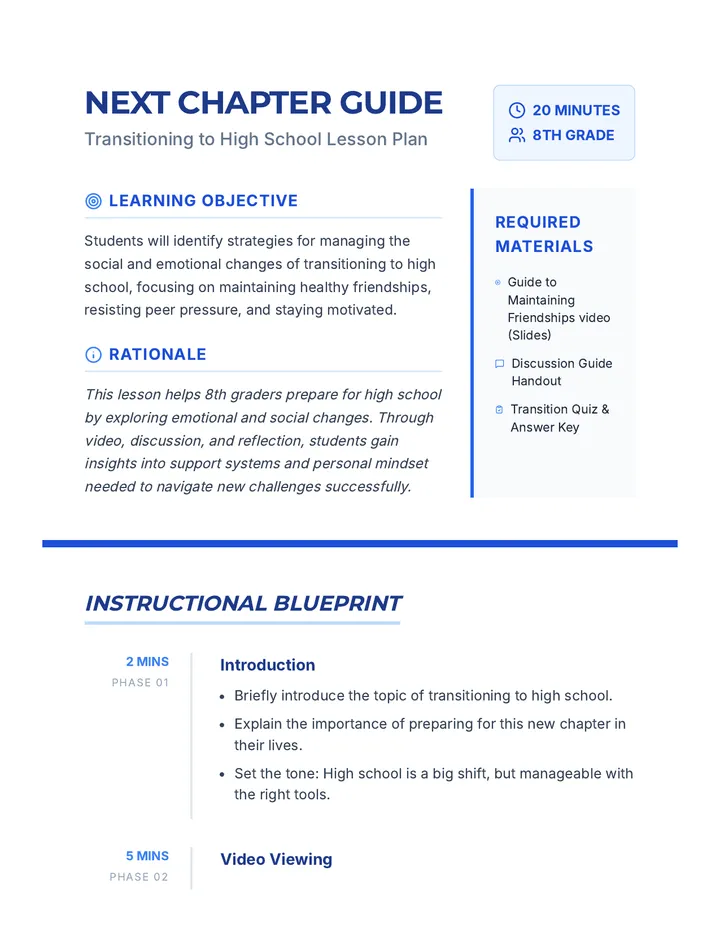 NEXT CHAPTER GUIDE

Transitioning to High School Lesson Plan

20 MINUTES
8TH GRADE

LEARNING OBJECTIVE

Students will identify strategies for managing the social and emotional changes of transitioning to high school, focusing on maintaining healthy friendships, resisting peer pressure, and staying motivated.

RATIONALE

This lesson helps 8th graders prepare for high school by exploring emotional and social changes. Through video, discussion, and reflection, students gain insights into support systems and personal mindset needed to navigate new challenges successfully.

REQUIRED MATERIALS

Guide to Maintaining Friendships video (Slides)

Discussion Guide Handout

Transition Quiz & Answer Key

INSTRUCTIONAL BLUEPRINT

2 MINS
PHASE 01

Introduction

• Briefly introduce the topic of transitioning to high school.
• Explain the importance of preparing for this new chapter in their lives.
• Set the tone: High school is a big shift, but manageable with the right tools.

5 MINS
PHASE 02

Video Viewing